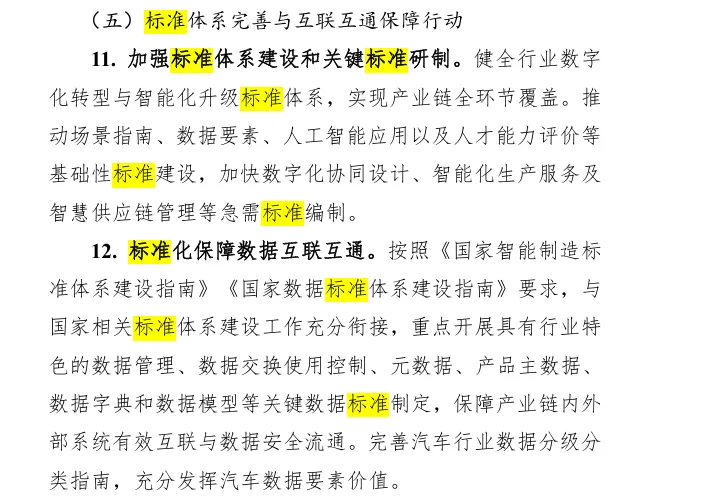 （五）标准体系完善与互联互通保障行动

11. 加强标准体系建设和关键标准研制。健全行业数字化转型与智能化升级标准体系，实现产业链全环节覆盖。推动场景指南、数据要素、人工智能应用以及人才能力评价等基础性标准建设，加快数字化协同设计、智能化生产服务及智慧供应链管理等急需标准编制。

12. 标准化保障数据互联互通。按照《国家智能制造标准体系建设指南》《国家数据标准体系建设指南》要求，与国家相关标准体系建设工作充分衔接，重点开展具有行业特色的数据管理、数据交换使用控制、元数据、产品主数据、数据字典和数据模型等关键数据标准制定，保障产业链内外部系统有效互联与数据安全流通。完善汽车行业数据分级分类指南，充分发挥汽车数据要素价值。